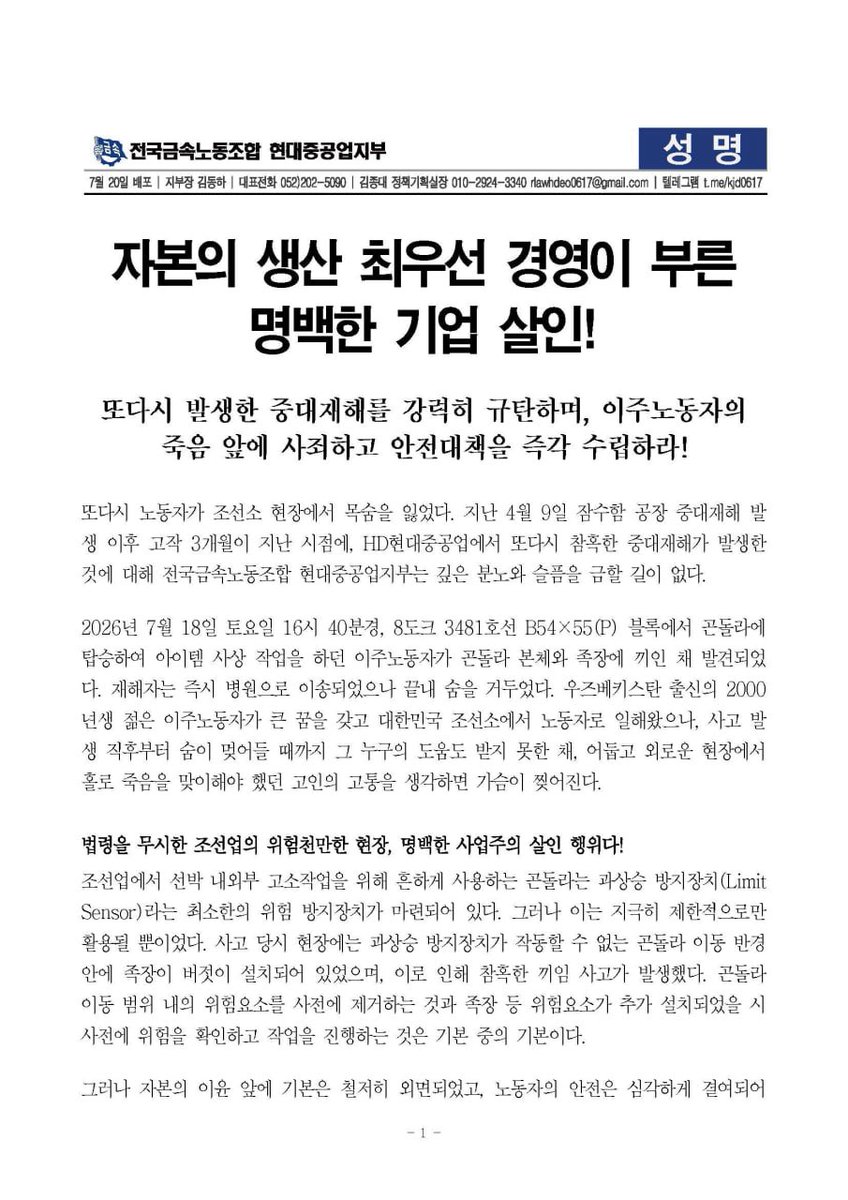 금속 전국금속노동조합 현대중공업지부

성 명

7월 20일 배포 | 지부장 김동하 | 대표전화 052)202-5090 | 김종대 정책기획실장 010-2924-3340 rlawhdeo0617@gmail.com | 텔레그램 t.me/kjd0617

자본의 생산 최우선 경영이 부른 명백한 기업 살인!

또다시 발생한 중대재해를 강력히 규탄하며, 이주노동자의 죽음 앞에 사죄하고 안전대책을 즉각 수립하라!

또다시 노동자가 조선소 현장에서 목숨을 잃었다. 지난 4월 9일 잠수함 공장 중대재해 발생 이후 고작 3개월이 지난 시점에, HD현대중공업에서 또다시 참혹한 중대재해가 발생한 것에 대해 전국금속노동조합 현대중공업지부는 깊은 분노와 슬픔을 금할 길이 없다.

2026년 7월 18일 토요일 16시 40분경, 8도크 3481호선 B54×55(P) 블록에서 곤돌라에 탑승하여 아이템 사상 작업을 하던 이주노동자가 곤돌라 본체와 족장에 끼인 채 발견되었다. 재해자는 즉시 병원으로 이송되었으나 끝내 숨을 거두었다. 우즈베키스탄 출신의 2000년생 젊은 이주노동자가 큰 꿈을 갖고 대한민국 조선소에서 노동자로 일해왔으나, 사고 발생 직후부터 숨이 멎어들 때까지 그 누구의 도움도 받지 못한 채, 어둡고 외로운 현장에서 홀로 죽음을 맞이해야 했던 고인의 고통을 생각하면 가슴이 찢어진다.

법령을 무시한 조선업의 위험천만한 현장, 명백한 사업주의 살인 행위다!

조선업에서 선박 내외부 고소작업을 위해 흔하게 사용하는 곤돌라는 과상승 방지장치(Limit Sensor)라는 최소한의 위험 방지장치가 마련되어 있다. 그러나 이는 지극히 제한적으로만 활용될 뿐이었다. 사고 당시 현장에는 과상승 방지장치가 작동할 수 없는 곤돌라 이동 반경 안에 족장이 버젓이 설치되어 있었으며, 이로 인해 참혹한 끼임 사고가 발생했다. 곤돌라 이동 범위 내의 위험요소를 사전에 제거하는 것과 족장 등 위험요소가 추가 설치되었을 시 사전에 위험을 확인하고 작업을 진행하는 것은 기본 중의 기본이다.

그러나 자본의 이윤 앞에 기본은 철저히 외면되었고, 노동자의 안전은 심각하게 결여되어

- 1 -